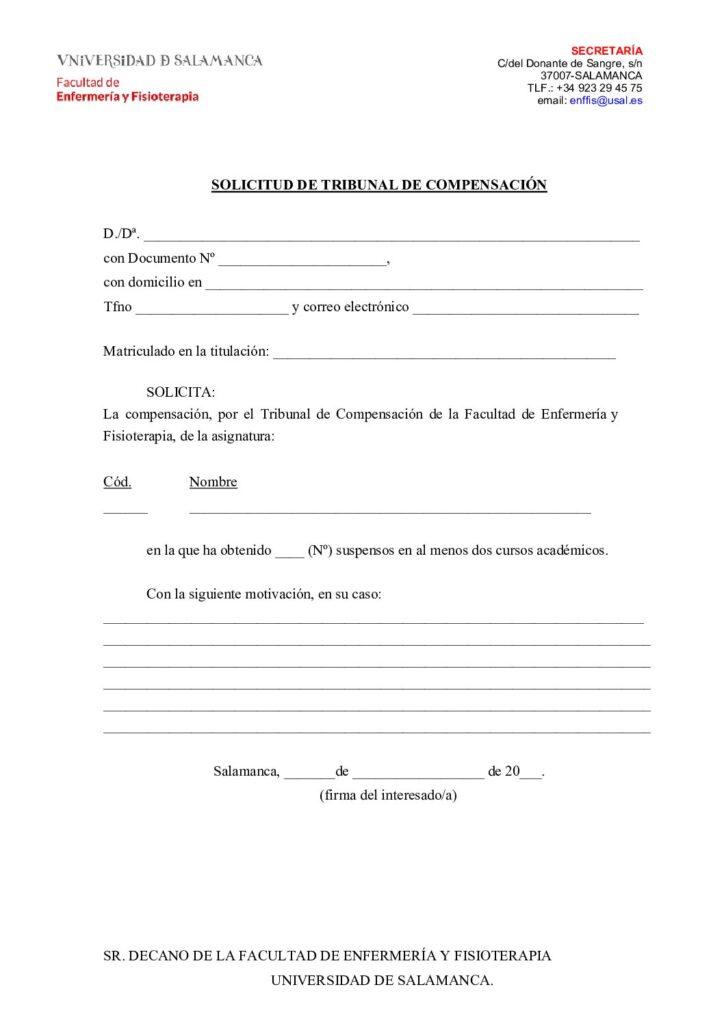 VNiVERSiDAD D SALAMANCA
Facultad de
Enfermería y Fisioterapia

SECRETARÍA
C/del Donante de Sangre, s/n
37007-SALAMANCA
TLF.: +34 923 29 45 75
email: enffis@usal.es

SOLICITUD DE TRIBUNAL DE COMPENSACIÓN

D./Dª. ____
con Documento Nº ____,
con domicilio en ____
Tfno ____ y correo electrónico ____

Matriculado en la titulación: ____

SOLICITA:
La compensación, por el Tribunal de Compensación de la Facultad de Enfermería y Fisioterapia, de la asignatura:

Cód. Nombre
____ ____

en la que ha obtenido ____ (Nº) suspensos en al menos dos cursos académicos.

Con la siguiente motivación, en su caso:
____
____
____
____
____
____

Salamanca, ____de ____ de 20____.
(firma del interesado/a)

SR. DECANO DE LA FACULTAD DE ENFERMERÍA Y FISIOTERAPIA
UNIVERSIDAD DE SALAMANCA.